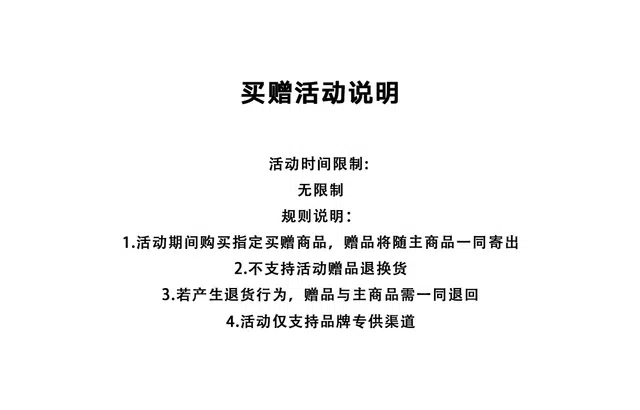 买赠活动说明

活动时间限制:

无限制

规则说明:

1.活动期间购买指定买赠商品，赠品将随主商品一同寄出

2.不支持活动赠品退换货

3.若产生退货行为，赠品与主商品需一同退回

4.活动仅支持品牌专供渠道